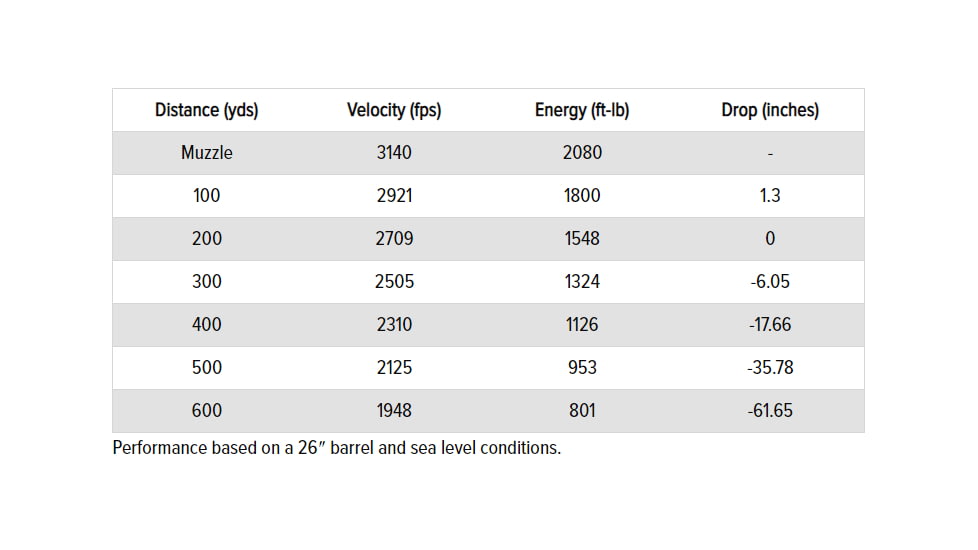 | Distance (yds) | Velocity (fps) | Energy (ft-lb) | Drop (inches) |
|---|---|---|---|
| Muzzle | 3140 | 2080 | - |
| 100 | 2921 | 1800 | 1.3 |
| 200 | 2709 | 1548 | 0 |
| 300 | 2505 | 1324 | -6.05 |
| 400 | 2310 | 1126 | -17.66 |
| 500 | 2125 | 953 | -35.78 |
| 600 | 1948 | 801 | -61.65 |

Performance based on a 26″ barrel and sea level conditions.